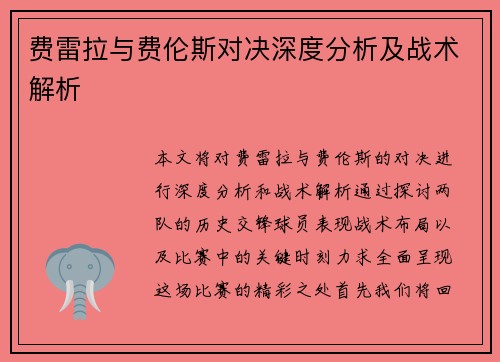 费雷拉与费伦斯对决深度分析及战术解析

本文将对费雷拉与费伦斯的对决进行深度分析和战术解析通过探讨两队的历史交锋球员表现战术布局以及比赛中的关键时刻力求全面呈现这场比赛的精彩之处首先我们将回